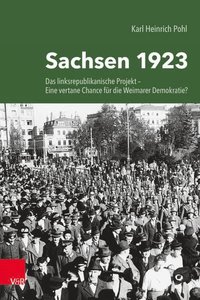 Karl Heinrich Pohl

Sachsen 1923

Das linksrepublikanische Projekt – Eine vertane Chance für die Weimarer Demokratie?

V&R